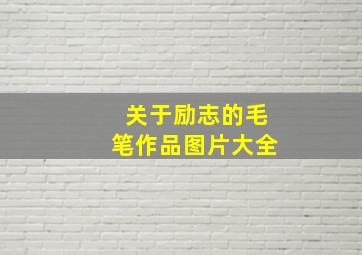 关于励志的毛笔作品图片大全